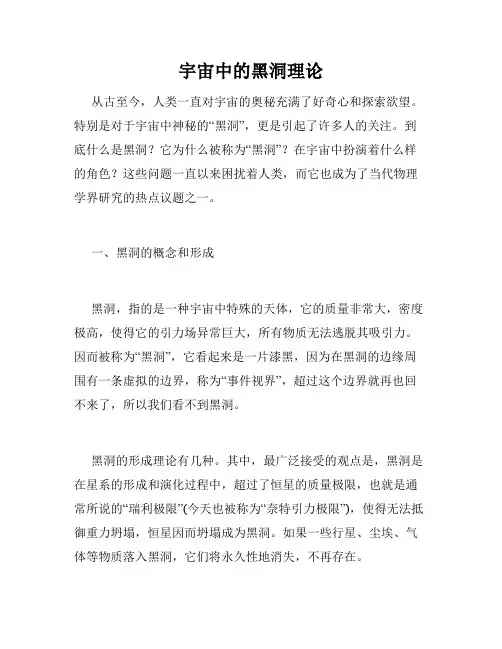 宇宙中的黑洞理论

从古至今，人类一直对宇宙的奥秘充满了好奇心和探索欲望。特别是对于宇宙中神秘的“黑洞”，更是引起了许多人的关注。到底什么是黑洞？它为什么被称为“黑洞”？在宇宙中扮演着什么样的角色？这些问题一直以来困扰着人类，而它也成为了当代物理学界研究的热点议题之一。

一、黑洞的概念和形成

黑洞，指的是一种宇宙中特殊的天体，它的质量非常大，密度极高，使得它的引力场异常巨大，所有物质无法逃脱其吸引力。因而被称为“黑洞”，它看起来是一片漆黑，因为在黑洞的边缘周围有一条虚拟的边界，称为“事件视界”，超过这个边界就再也回不来了，所以我们看不到黑洞。

黑洞的形成理论有几种。其中，最广泛接受的观点是，黑洞是在星系的形成和演化过程中，超过了恒星的质量极限，也就是通常所说的“瑞利极限”(今天也被称为“奈特引力极限”)，使得无法抵御重力坍塌，恒星因而坍塌成为黑洞。如果一些行星、尘埃、气体等物质落入黑洞，它们将永久性地消失，不再存在。